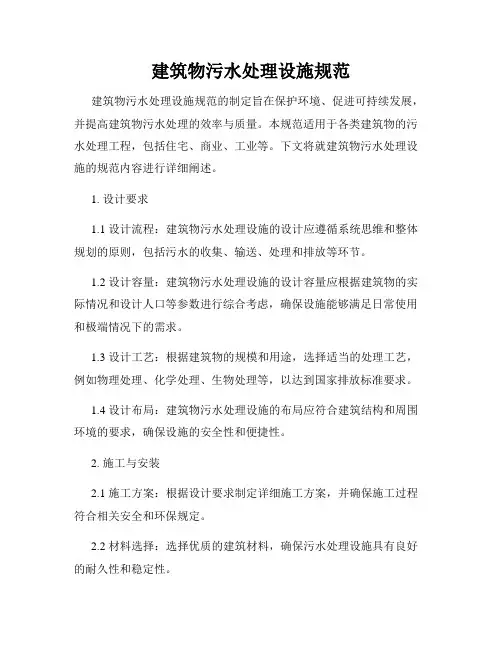 建筑物污水处理设施规范

建筑物污水处理设施规范的制定旨在保护环境、促进可持续发展，并提高建筑物污水处理的效率与质量。本规范适用于各类建筑物的污水处理工程，包括住宅、商业、工业等。下文将就建筑物污水处理设施的规范内容进行详细阐述。

1. 设计要求

1.1 设计流程：建筑物污水处理设施的设计应遵循系统思维和整体规划的原则，包括污水的收集、输送、处理和排放等环节。

1.2 设计容量：建筑物污水处理设施的设计容量应根据建筑物的实际情况和设计人口等参数进行综合考虑，确保设施能够满足日常使用和极端情况下的需求。

1.3 设计工艺：根据建筑物的规模和用途，选择适当的处理工艺，例如物理处理、化学处理、生物处理等，以达到国家排放标准要求。

1.4 设计布局：建筑物污水处理设施的布局应符合建筑结构和周围环境的要求，确保设施的安全性和便捷性。

2. 施工与安装

2.1 施工方案：根据设计要求制定详细施工方案，并确保施工过程符合相关安全和环保规定。

2.2 材料选择：选择优质的建筑材料，确保污水处理设施具有良好的耐久性和稳定性。